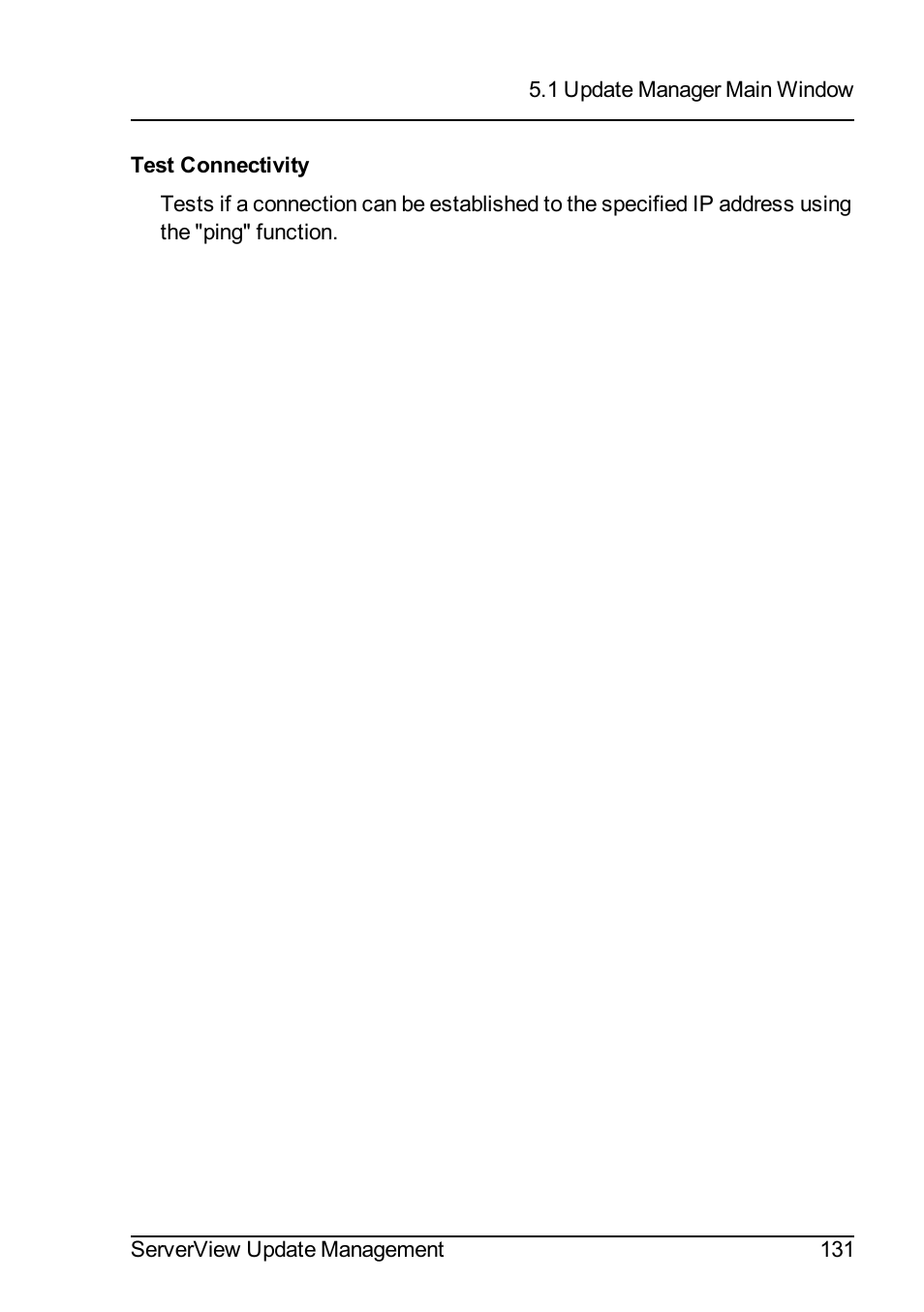 5.1 Update Manager Main Window

Test Connectivity

Tests if a connection can be established to the specified IP address using the "ping" function.

ServerView Update Management 131